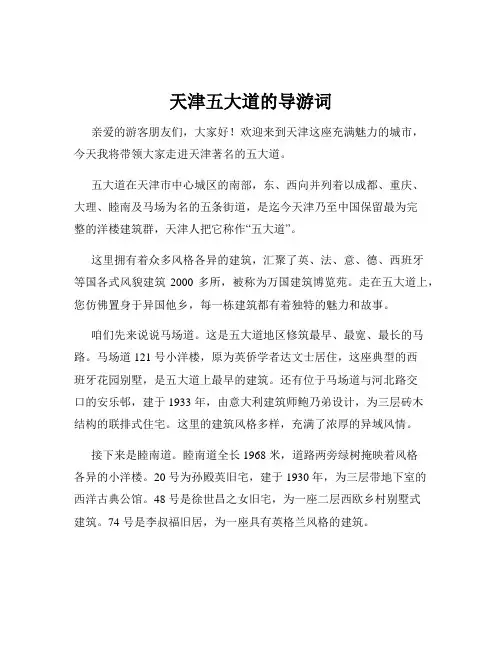 天津五大道的导游词

亲爱的游客朋友们，大家好！欢迎来到天津这座充满魅力的城市，今天我将带领大家走进天津著名的五大道。

五大道在天津市中心城区的南部，东、西向并列着以成都、重庆、大理、睦南及马场为名的五条街道，是迄今天津乃至中国保留最为完整的洋楼建筑群，天津人把它称作“五大道”。

这里拥有着众多风格各异的建筑，汇聚了英、法、意、德、西班牙等国各式风貌建筑 2000 多所，被称为万国建筑博览苑。走在五大道上，您仿佛置身于异国他乡，每一栋建筑都有着独特的魅力和故事。

咱们先来说说马场道。这是五大道地区修筑最早、最宽、最长的马路。马场道 121 号小洋楼，原为英侨学者达文士居住，这座典型的西班牙花园别墅，是五大道上最早的建筑。还有位于马场道与河北路交口的安乐邨，建于 1933 年，由意大利建筑师鲍乃弟设计，为三层砖木结构的联排式住宅。这里的建筑风格多样，充满了浓厚的异域风情。

接下来是睦南道。睦南道全长 1968 米，道路两旁绿树掩映着风格各异的小洋楼。20 号为孙殿英旧宅，建于 1930 年，为三层带地下室的西洋古典公馆。48 号是徐世昌之女旧宅，为一座二层西欧乡村别墅式建筑。74 号是李叔福旧居，为一座具有英格兰风格的建筑。